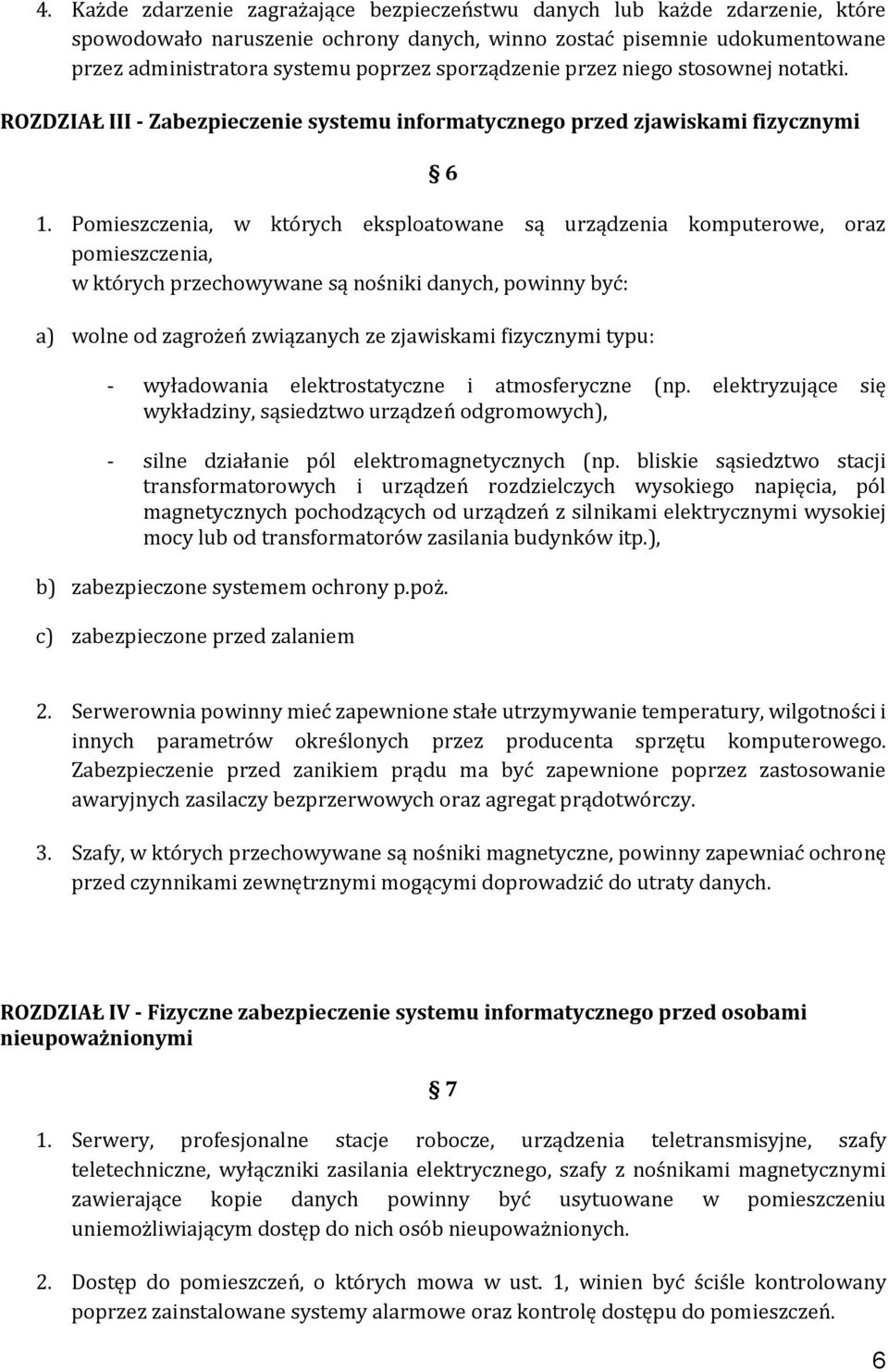 4. Każde zdarzenie zagrażające bezpieczeństwu danych lub każde zdarzenie, które spowodowało naruszenie ochrony danych, winno zostać pisemnie udokumentowane przez administratora systemu poprzez sporządzenie przez niego stosownej notatki.

ROZDZIAŁ III - Zabezpieczenie systemu informatycznego przed zjawiskami fizycznymi

§ 6

1. Pomieszczenia, w których eksploatowane są urządzenia komputerowe, oraz pomieszczenia,
w których przechowywane są nośniki danych, powinny być:

a) wolne od zagrożeń związanych ze zjawiskami fizycznymi typu:

- wyładowania elektrostatyczne i atmosferyczne (np. elektryzujące się wykładziny, sąsiedztwo urządzeń odgromowych),

- silne działanie pól elektromagnetycznych (np. bliskie sąsiedztwo stacji transformatorowych i urządzeń rozdzielczych wysokiego napięcia, pól magnetycznych pochodzących od urządzeń z silnikami elektrycznymi wysokiej mocy lub od transformatorów zasilania budynków itp.),

b) zabezpieczone systemem ochrony p.poż.

c) zabezpieczone przed zalaniem

2. Serwerownia powinny mieć zapewnione stałe utrzymywanie temperatury, wilgotności i innych parametrów określonych przez producenta sprzętu komputerowego. Zabezpieczenie przed zanikiem prądu ma być zapewnione poprzez zastosowanie awaryjnych zasilaczy bezprzerwowych oraz agregat prądotwórczy.

3. Szafy, w których przechowywane są nośniki magnetyczne, powinny zapewniać ochronę przed czynnikami zewnętrznymi mogącymi doprowadzić do utraty danych.

ROZDZIAŁ IV - Fizyczne zabezpieczenie systemu informatycznego przed osobami nieupoważnionymi

§ 7

1. Serwery, profesjonalne stacje robocze, urządzenia teletransmisyjne, szafy teletechniczne, wyłączniki zasilania elektrycznego, szafy z nośnikami magnetycznymi zawierające kopie danych powinny być usytuowane w pomieszczeniu uniemożliwiającym dostęp do nich osób nieupoważnionych.

2. Dostęp do pomieszczeń, o których mowa w ust. 1, winien być ściśle kontrolowany poprzez zainstalowane systemy alarmowe oraz kontrolę dostępu do pomieszczeń.

6